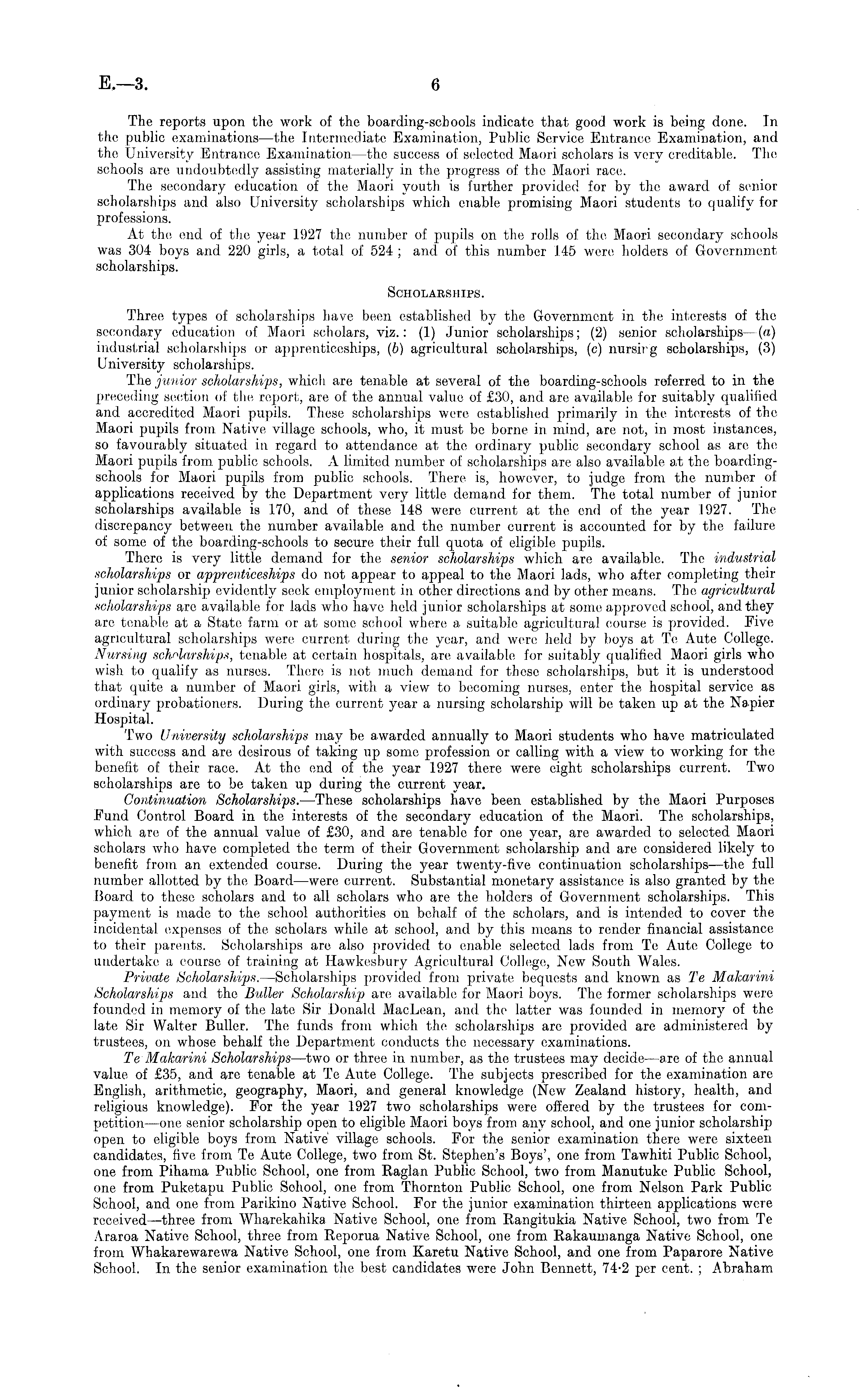 E.—3. 6

The reports upon the work of the boarding-schools indicate that good work is being done. In the public examinations—the Intermediate Examination, Public Service Entrance Examination, and the University Entrance Examination—the success of selected Maori scholars is very creditable. The schools are undoubtedly assisting materially in the progress of the Maori race.

The secondary education of the Maori youth is further provided for by the award of senior scholarships and also University scholarships which enable promising Maori students to qualify for professions.

At the end of the year 1927 the number of pupils on the rolls of the Maori secondary schools was 304 boys and 220 girls, a total of 524; and of this number 145 were holders of Government scholarships.

SCHOLARSHIPS.

Three types of scholarships have been established by the Government in the interests of the secondary education of Maori scholars, viz.: (1) Junior scholarships; (2) senior scholarships—(a) industrial scholarships or apprenticeships, (b) agricultural scholarships, (c) nursing scholarships, (3) University scholarships.

The junior scholarships, which are tenable at several of the boarding-schools referred to in the preceding section of the report, are of the annual value of £30, and are available for suitably qualified and accredited Maori pupils. These scholarships were established primarily in the interests of the Maori pupils from Native village schools, who, it must be borne in mind, are not, in most instances, so favourably situated in regard to attendance at the ordinary public secondary school as are the Maori pupils from public schools. A limited number of scholarships are also available at the boarding-schools for Maori pupils from public schools. There is, however, to judge from the number of applications received by the Department very little demand for them. The total number of junior scholarships available is 170, and of these 148 were current at the end of the year 1927. The discrepancy between the number available and the number current is accounted for by the failure of some of the boarding-schools to secure their full quota of eligible pupils.

There is very little demand for the senior scholarships which are available. The industrial scholarships or apprenticeships do not appear to appeal to the Maori lads, who after completing their junior scholarship evidently seek employment in other directions and by other means. The agricultural scholarships are available for lads who have held junior scholarships at some approved school, and they are tenable at a State farm or at some school where a suitable agricultural course is provided. Five agricultural scholarships were current during the year, and were held by boys at Te Aute College. Nursing scholarships, tenable at certain hospitals, are available for suitably qualified Maori girls who wish to qualify as nurses. There is not much demand for these scholarships, but it is understood that quite a number of Maori girls, with a view to becoming nurses, enter the hospital service as ordinary probationers. During the current year a nursing scholarship will be taken up at the Napier Hospital.

Two University scholarships may be awarded annually to Maori students who have matriculated with success and are desirous of taking up some profession or calling with a view to working for the benefit of their race. At the end of the year 1927 there were eight scholarships current. Two scholarships are to be taken up during the current year.

Continuation Scholarships.—These scholarships have been established by the Maori Purposes Fund Control Board in the interests of the secondary education of the Maori. The scholarships, which are of the annual value of £30, and are tenable for one year, are awarded to selected Maori scholars who have completed the term of their Government scholarship and are considered likely to benefit from an extended course. During the year twenty-five continuation scholarships—the full number allotted by the Board—were current. Substantial monetary assistance is also granted by the Board to these scholars and to all scholars who are the holders of Government scholarships. This payment is made to the school authorities on behalf of the scholars, and is intended to cover the incidental expenses of the scholars while at school, and by this means to render financial assistance to their parents. Scholarships are also provided to enable selected lads from Te Aute College to undertake a course of training at Hawkesbury Agricultural College, New South Wales.

Private Scholarships.—Scholarships provided from private bequests and known as Te Makarini Scholarships and the Buller Scholarship are available for Maori boys. The former scholarships were founded in memory of the late Sir Donald MacLean, and the latter was founded in memory of the late Sir Walter Buller. The funds from which the scholarships are provided are administered by trustees, on whose behalf the Department conducts the necessary examinations.

Te Makarini Scholarships—two or three in number, as the trustees may decide—are of the annual value of £35, and are tenable at Te Aute College. The subjects prescribed for the examination are English, arithmetic, geography, Maori, and general knowledge (New Zealand history, health, and religious knowledge). For the year 1927 two scholarships were offered by the trustees for competition—one senior scholarship open to eligible Maori boys from any school, and one junior scholarship open to eligible boys from Native village schools. For the senior examination there were sixteen candidates, five from Te Aute College, two from St. Stephen's Boys', one from Tawhiti Public School, one from Pihama Public School, one from Raglan Public School, two from Manutuke Public School, one from Puketapu Public School, one from Thornton Public School, one from Nelson Park Public School, and one from Parikino Native School. For the junior examination thirteen applications were received—three from Wharekahika Native School, one from Rangitukia Native School, two from Te Araroa Native School, three from Reporua Native School, one from Rakaumanga Native School, one from Whakarewarewa Native School, one from Karetu Native School, and one from Paparore Native School. In the senior examination the best candidates were John Bennett, 74·2 per cent.; Abraham